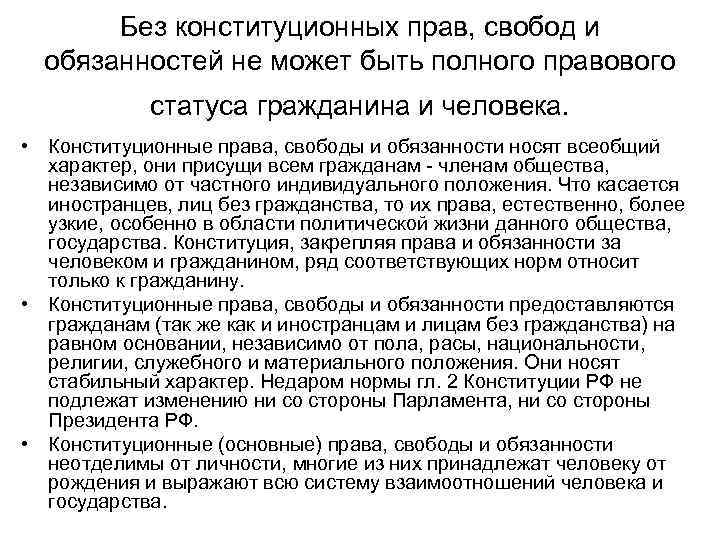 Без конституционных прав, свобод и обязанностей не может быть полного правового статуса гражданина и человека.

• Конституционные права, свободы и обязанности носят всеобщий характер, они присущи всем гражданам - членам общества, независимо от частного индивидуального положения. Что касается иностранцев, лиц без гражданства, то их права, естественно, более узкие, особенно в области политической жизни данного общества, государства. Конституция, закрепляя права и обязанности за человеком и гражданином, ряд соответствующих норм относит только к гражданину.

• Конституционные права, свободы и обязанности предоставляются гражданам (так же как и иностранцам и лицам без гражданства) на равном основании, независимо от пола, расы, национальности, религии, служебного и материального положения. Они носят стабильный характер. Недаром нормы гл. 2 Конституции РФ не подлежат изменению ни со стороны Парламента, ни со стороны Президента РФ.

• Конституционные (основные) права, свободы и обязанности неотделимы от личности, многие из них принадлежат человеку от рождения и выражают всю систему взаимоотношений человека и государства.